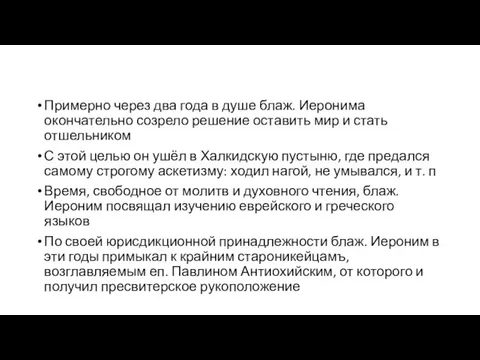 • Примерно через два года в душе блаж. Иеронима окончательно созрело решение оставить мир и стать отшельником

• С этой целью он ушёл в Халкидскую пустыню, где предался самому строгому аскетизму: ходил нагой, не умывался, и т. п

• Время, свободное от молитв и духовного чтения, блаж. Иероним посвящал изучению еврейского и греческого языков

• По своей юрисдикционной принадлежности блаж. Иероним в эти годы примыкал к крайним староникейцамъ, возглавляемым еп. Павлином Антиохийским, от которого и получил пресвитерское рукоположение